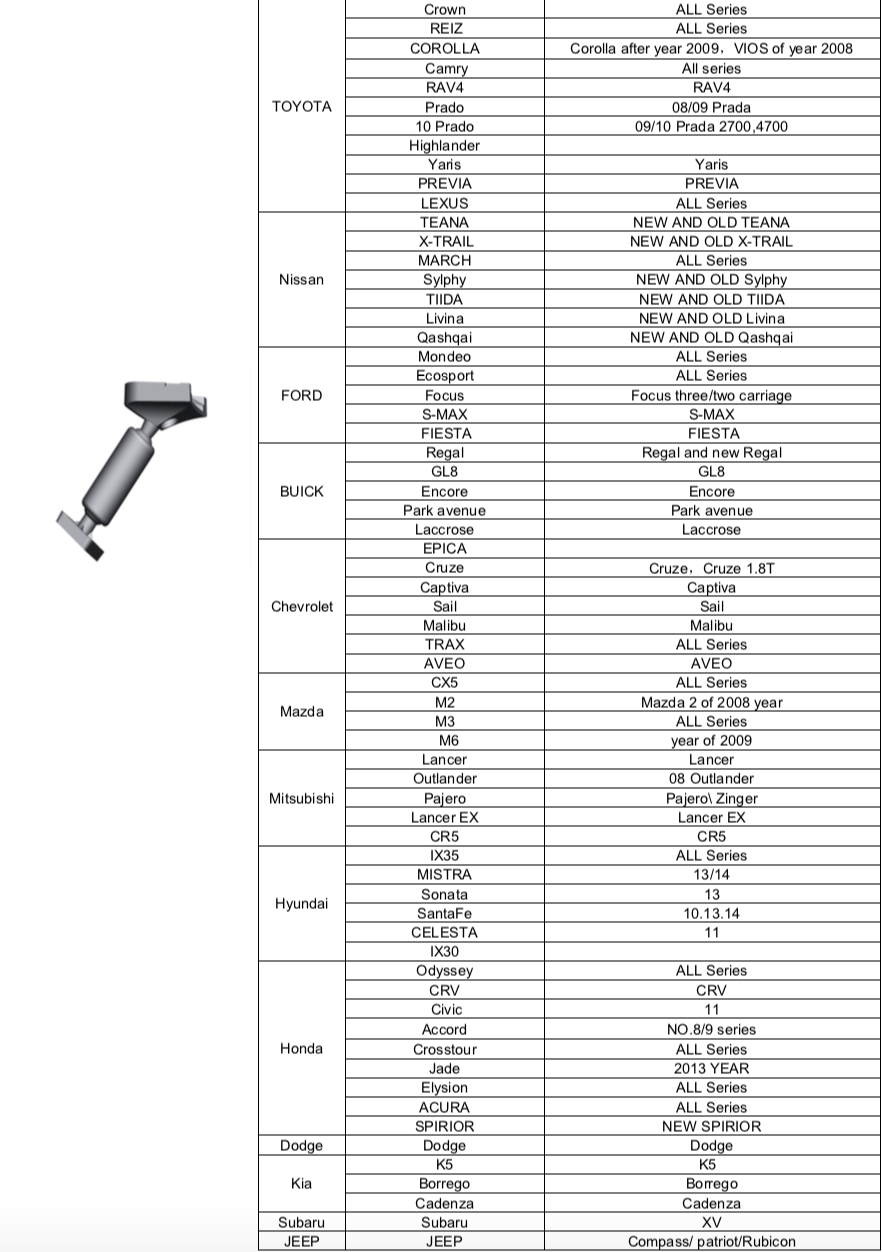 | | | |
|---|---|---|
| TOYOTA | Crown | ALL Series |
| | REIZ | ALL Series |
| | COROLLA | Corolla after year 2009，VIOS of year 2008 |
| | Camry | All series |
| | RAV4 | RAV4 |
| | Prado | 08/09 Prada |
| | 10 Prado | 09/10 Prada 2700,4700 |
| | Highlander | |
| | Yaris | Yaris |
| | PREVIA | PREVIA |
| | LEXUS | ALL Series |
| Nissan | TEANA | NEW AND OLD TEANA |
| | X-TRAIL | NEW AND OLD X-TRAIL |
| | MARCH | ALL Series |
| | Sylphy | NEW AND OLD Sylphy |
| | TIIDA | NEW AND OLD TIIDA |
| | Livina | NEW AND OLD Livina |
| | Qashqai | NEW AND OLD Qashqai |
| FORD | Mondeo | ALL Series |
| | Ecosport | ALL Series |
| | Focus | Focus three/two carriage |
| | S-MAX | S-MAX |
| | FIESTA | FIESTA |
| BUICK | Regal | Regal and new Regal |
| | GL8 | GL8 |
| | Encore | Encore |
| | Park avenue | Park avenue |
| | Laccrose | Laccrose |
| Chevrolet | EPICA | |
| | Cruze | Cruze，Cruze 1.8T |
| | Captiva | Captiva |
| | Sail | Sail |
| | Malibu | Malibu |
| | TRAX | ALL Series |
| | AVEO | AVEO |
| Mazda | CX5 | ALL Series |
| | M2 | Mazda 2 of 2008 year |
| | M3 | ALL Series |
| | M6 | year of 2009 |
| Mitsubishi | Lancer | Lancer |
| | Outlander | 08 Outlander |
| | Pajero | Pajero\ Zinger |
| | Lancer EX | Lancer EX |
| | CR5 | CR5 |
| Hyundai | IX35 | ALL Series |
| | MISTRA | 13/14 |
| | Sonata | 13 |
| | SantaFe | 10.13.14 |
| | CELESTA | 11 |
| | IX30 | |
| Honda | Odyssey | ALL Series |
| | CRV | CRV |
| | Civic | 11 |
| | Accord | NO.8/9 series |
| | Crosstour | ALL Series |
| | Jade | 2013 YEAR |
| | Elysion | ALL Series |
| | ACURA | ALL Series |
| | SPIRIOR | NEW SPIRIOR |
| Dodge | Dodge | Dodge |
| Kia | K5 | K5 |
| | Borrego | Borrego |
| | Cadenza | Cadenza |
| Subaru | Subaru | XV |
| JEEP | JEEP | Compass/ patriot/Rubicon |